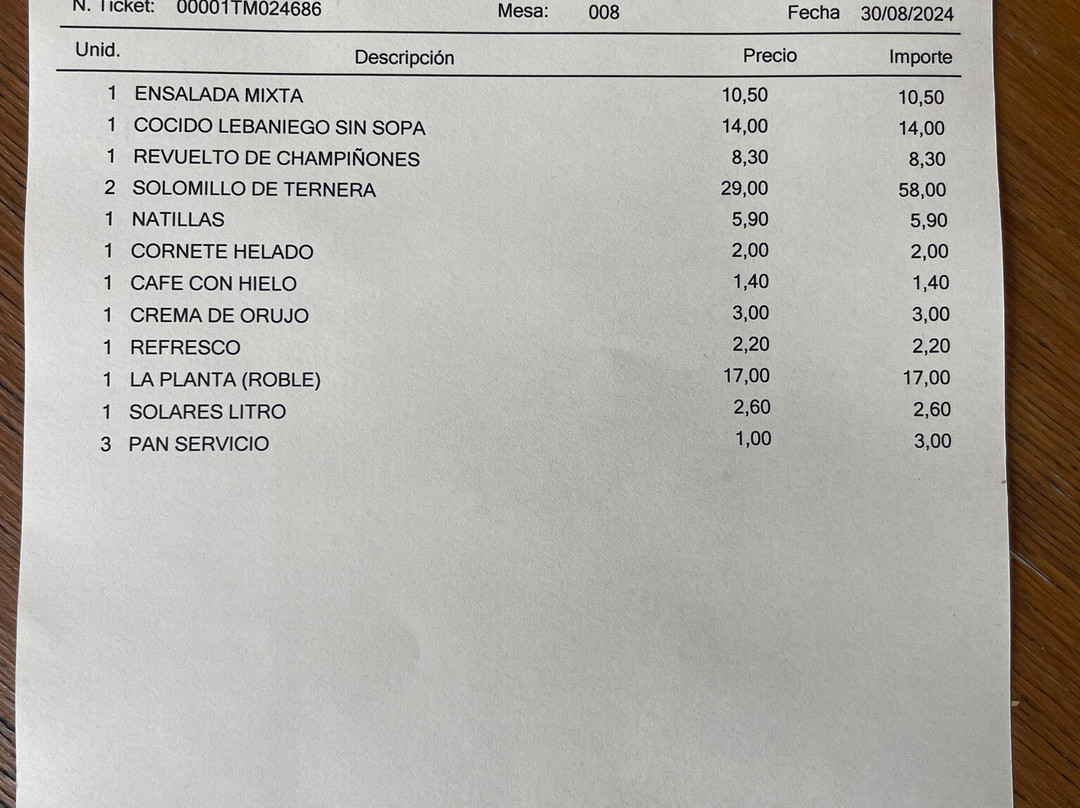 N. Ticket: 00001TM024686 Mesa: 008 Fecha 30/08/2024

| Unid. | Descripción | Precio | Importe |
|---|---|---|---|
| 1 | ENSALADA MIXTA | 10,50 | 10,50 |
| 1 | COCIDO LEBANIEGO SIN SOPA | 14,00 | 14,00 |
| 1 | REVUELTO DE CHAMPIÑONES | 8,30 | 8,30 |
| 2 | SOLOMILLO DE TERNERA | 29,00 | 58,00 |
| 1 | NATILLAS | 5,90 | 5,90 |
| 1 | CORNETE HELADO | 2,00 | 2,00 |
| 1 | CAFE CON HIELO | 1,40 | 1,40 |
| 1 | CREMA DE ORUJO | 3,00 | 3,00 |
| 1 | REFRESCO | 2,20 | 2,20 |
| 1 | LA PLANTA (ROBLE) | 17,00 | 17,00 |
| 1 | SOLARES LITRO | 2,60 | 2,60 |
| 3 | PAN SERVICIO | 1,00 | 3,00 |